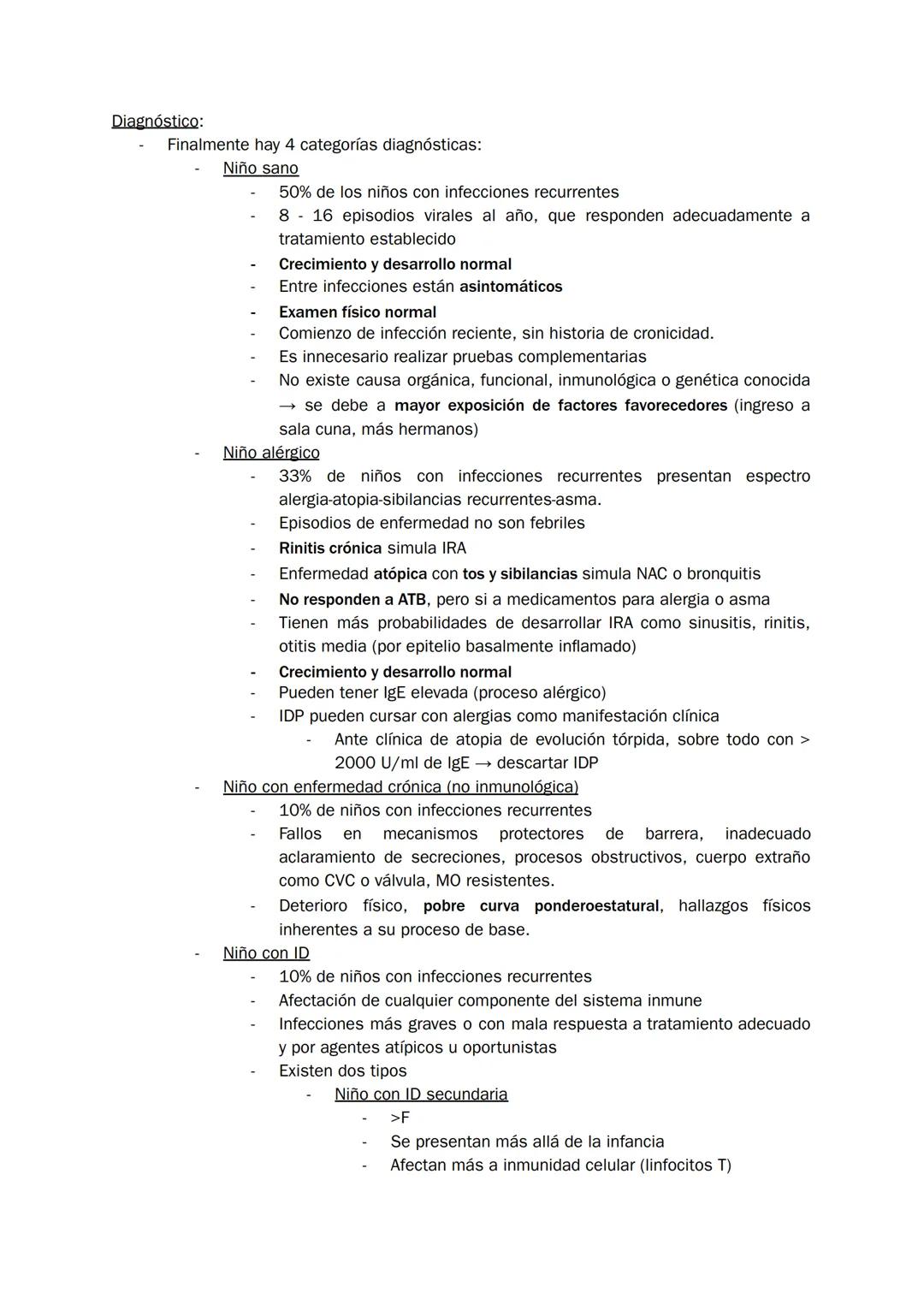 Diagnóstico:
- Finalmente hay 4 categorías diagnósticas:
- Niño sano
- 50% de los niños con infecciones recurrentes
- 8 - 16 episodios virales al año, que responden adecuadamente a tratamiento establecido
- Crecimiento y desarrollo normal
- Entre infecciones están asintomáticos
- Examen físico normal
- Comienzo de infección reciente, sin historia de cronicidad.
- Es innecesario realizar pruebas complementarias
- No existe causa orgánica, funcional, inmunológica o genética conocida → se debe a mayor exposición de factores favorecedores (ingreso a sala cuna, más hermanos)
- Niño alérgico
- 33% de niños con infecciones recurrentes presentan espectro alergia-atopia-sibilancias recurrentes-asma.
- Episodios de enfermedad no son febriles
- Rinitis crónica simula IRA
- Enfermedad atópica con tos y sibilancias simula NAC o bronquitis
- No responden a ATB, pero si a medicamentos para alergia o asma
- Tienen más probabilidades de desarrollar IRA como sinusitis, rinitis, otitis media (por epitelio basalmente inflamado)
- Crecimiento y desarrollo normal
- Pueden tener IgE elevada (proceso alérgico)
- IDP pueden cursar con alergias como manifestación clínica
- Ante clínica de atopia de evolución tórpida, sobre todo con > 2000 U/ml de IgE → descartar IDP
- Niño con enfermedad crónica (no inmunológica)
- 10% de niños con infecciones recurrentes
- Fallos en mecanismos protectores de barrera, inadecuado aclaramiento de secreciones, procesos obstructivos, cuerpo extraño como CVC o válvula, MO resistentes.
- Deterioro físico, pobre curva ponderoestatural, hallazgos físicos inherentes a su proceso de base.
- Niño con ID
- 10% de niños con infecciones recurrentes
- Afectación de cualquier componente del sistema inmune
- Infecciones más graves o con mala respuesta a tratamiento adecuado y por agentes atípicos u oportunistas
- Existen dos tipos
- Niño con ID secundaria
- >F
- Se presentan más allá de la infancia
- Afectan más a inmunidad celular (linfocitos T)